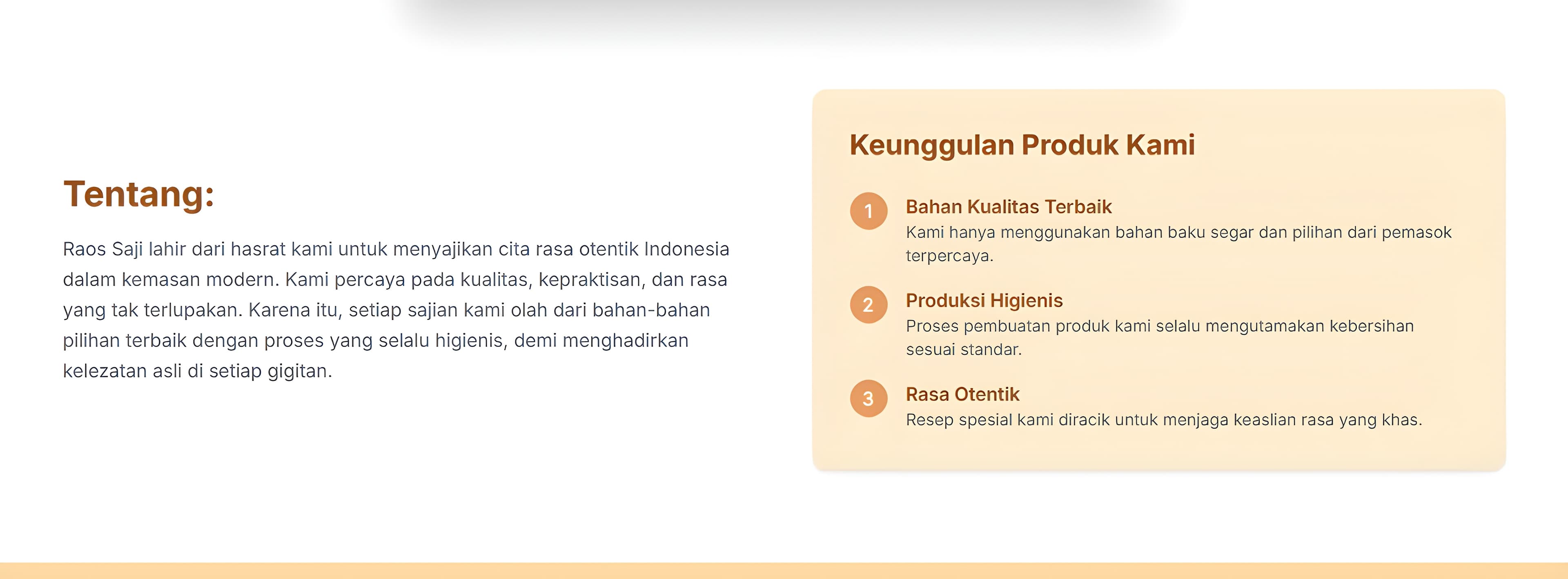 Tentang:

Raos Saji lahir dari hasrat kami untuk menyajikan cita rasa otentik Indonesia dalam kemasan modern. Kami percaya pada kualitas, kepraktisan, dan rasa yang tak terlupakan. Karena itu, setiap sajian kami olah dari bahan-bahan pilihan terbaik dengan proses yang selalu higienis, demi menghadirkan kelezatan asli di setiap gigitan.

Keunggulan Produk Kami

1
Bahan Kualitas Terbaik
Kami hanya menggunakan bahan baku segar dan pilihan dari pemasok terpercaya.

2
Produksi Higienis
Proses pembuatan produk kami selalu mengutamakan kebersihan sesuai standar.

3
Rasa Otentik
Resep spesial kami diracik untuk menjaga keaslian rasa yang khas.